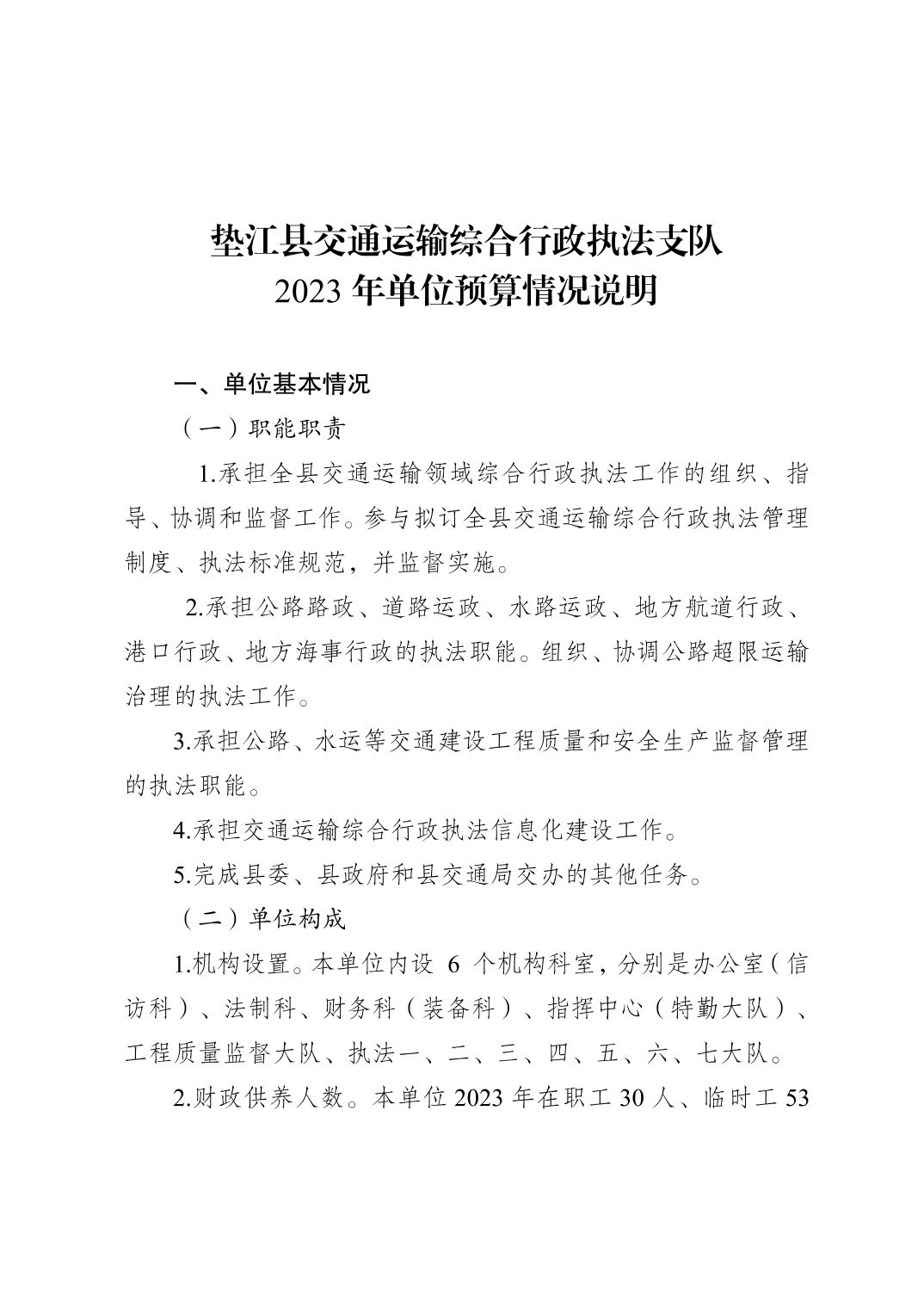 垫江县交通运输综合行政执法支队
2023 年单位预算情况说明

一、单位基本情况

（一）职能职责

1.承担全县交通运输领域综合行政执法工作的组织、指导、协调和监督工作。参与拟订全县交通运输综合行政执法管理制度、执法标准规范，并监督实施。

2.承担公路路政、道路运政、水路运政、地方航道行政、港口行政、地方海事行政的执法职能。组织、协调公路超限运输治理的执法工作。

3.承担公路、水运等交通建设工程质量和安全生产监督管理的执法职能。

4.承担交通运输综合行政执法信息化建设工作。

5.完成县委、县政府和县交通局交办的其他任务。

（二）单位构成

1.机构设置。本单位内设 6 个机构科室，分别是办公室（信访科）、法制科、财务科（装备科）、指挥中心（特勤大队）、工程质量监督大队、执法一、二、三、四、五、六、七大队。

2.财政供养人数。本单位 2023 年在职工 30 人、临时工 53